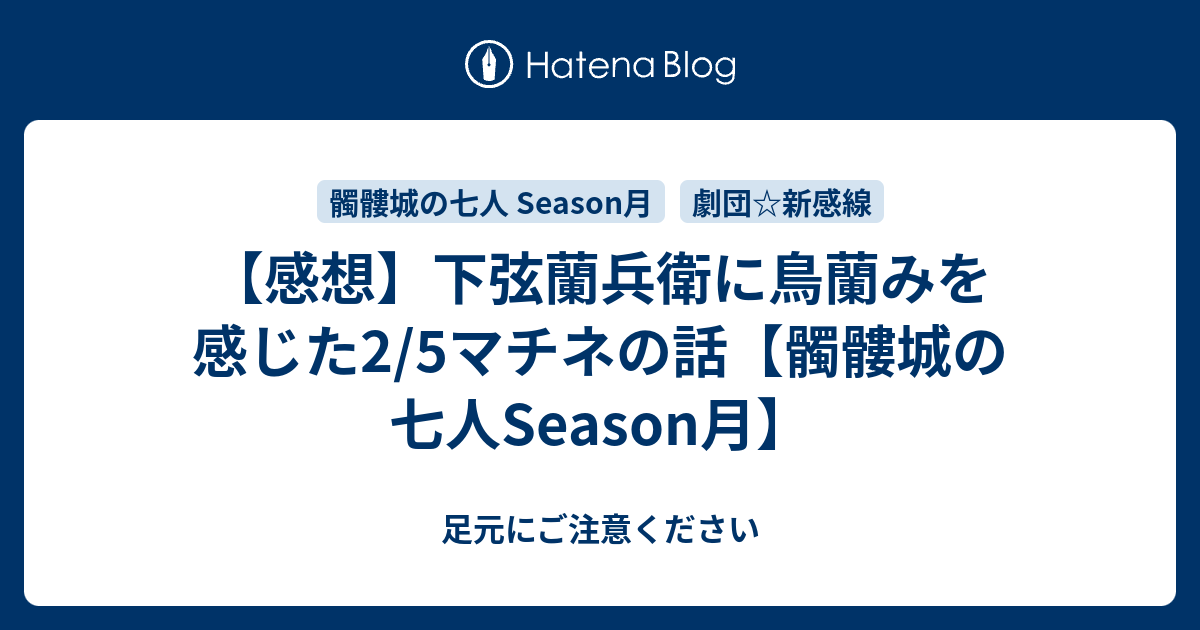 Hatena Blog

髑髏城の七人 Season月

劇団☆新感線

【感想】下弦蘭兵衛に鳥蘭みを感じた2/5マチネの話【髑髏城の七人Season月】

足元にご注意ください